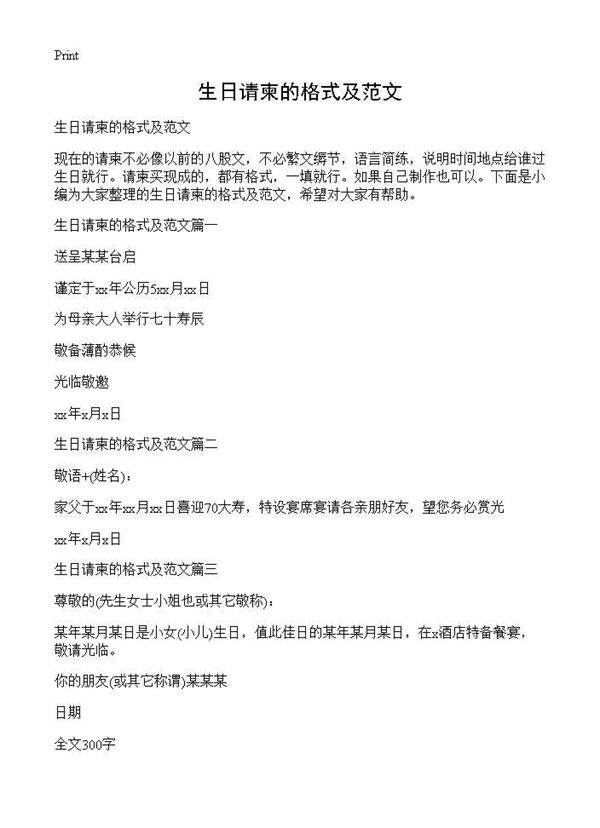 Print

生日请柬的格式及范文

生日请柬的格式及范文

现在的请柬不必像以前的八股文，不必繁文缛节，语言简练，说明时间地点给谁过生日就行。请柬买现成的，都有格式，一填就行。如果自己制作也可以。下面是小编为大家整理的生日请柬的格式及范文，希望对大家有帮助。

生日请柬的格式及范文篇一

送呈某某台启

谨定于xx年公历5xx月xx日

为母亲大人举行七十寿辰

敬备薄酌恭候

光临敬邀

xx年x月x日

生日请柬的格式及范文篇二

敬语+(姓名)：

家父于xx年xx月xx日喜迎70大寿，特设宴席宴请各亲朋好友，望您务必赏光

xx年x月x日

生日请柬的格式及范文篇三

尊敬的(先生女士小姐也或其它敬称)：

某年某月某日是小女(小儿)生日，值此佳日的某年某月某日，在x酒店特备餐宴，敬请光临。

你的朋友(或其它称谓)某某某

日期

全文300字